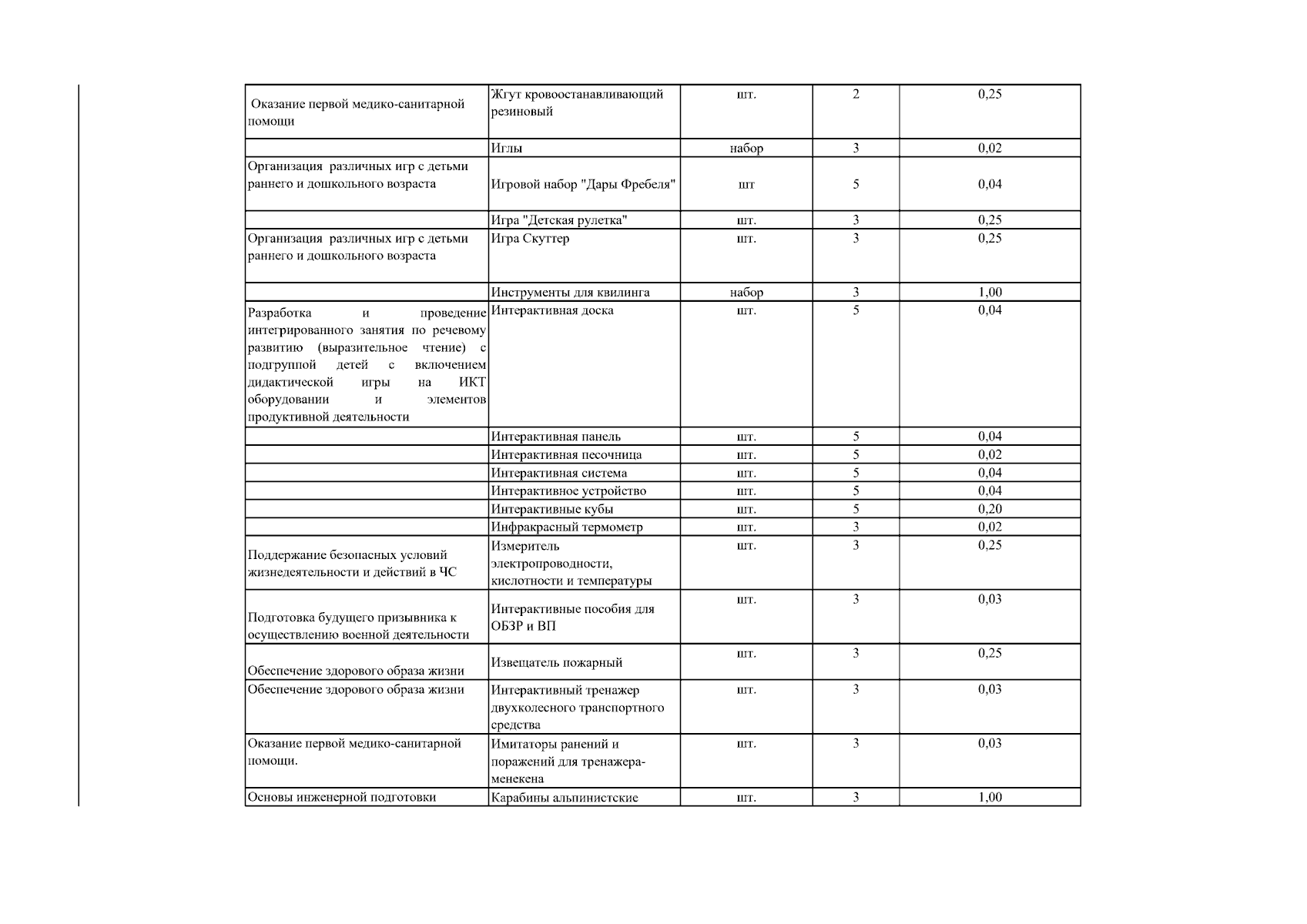 | Оказание первой медико-санитарной помощи | Жгут кровоостанавливающий резиновый | шт. | 2 | 0,25 |
|---|---|---|---|---|
|  | Иглы | набор | 3 | 0,02 |
| Организация различных игр с детьми раннего и дошкольного возраста | Игровой набор "Дары Фребеля" | шт | 5 | 0,04 |
|  | Игра "Детская рулетка" | шт. | 3 | 0,25 |
| Организация различных игр с детьми раннего и дошкольного возраста | Игра Скуттер | шт. | 3 | 0,25 |
|  | Инструменты для квилинга | набор | 3 | 1,00 |
| Разработка и проведение интегрированного занятия по речевому развитию (выразительное чтение) с подгруппой детей с включением дидактической игры на ИКТ оборудовании и элементов продуктивной деятельности | Интерактивная доска | шт. | 5 | 0,04 |
|  | Интерактивная панель | шт. | 5 | 0,04 |
|  | Интерактивная песочница | шт. | 5 | 0,02 |
|  | Интерактивная система | шт. | 5 | 0,04 |
|  | Интерактивное устройство | шт. | 5 | 0,04 |
|  | Интерактивные кубы | шт. | 5 | 0,20 |
|  | Инфракрасный термометр | шт. | 3 | 0,02 |
| Поддержание безопасных условий жизнедеятельности и действий в ЧС | Измеритель электропроводности, кислотности и температуры | шт. | 3 | 0,25 |
| Подготовка будущего призывника к осуществлению военной деятельности | Интерактивные пособия для ОБЗР и ВП | шт. | 3 | 0,03 |
| Обеспечение здорового образа жизни | Извещатель пожарный | шт. | 3 | 0,25 |
| Обеспечение здорового образа жизни | Интерактивный тренажер двухколесного транспортного средства | шт. | 3 | 0,03 |
| Оказание первой медико-санитарной помощи. | Имитаторы ранений и поражений для тренажера-менекена | шт. | 3 | 0,03 |
| Основы инженерной подготовки | Карабины альпинистские | шт. | 3 | 1,00 |